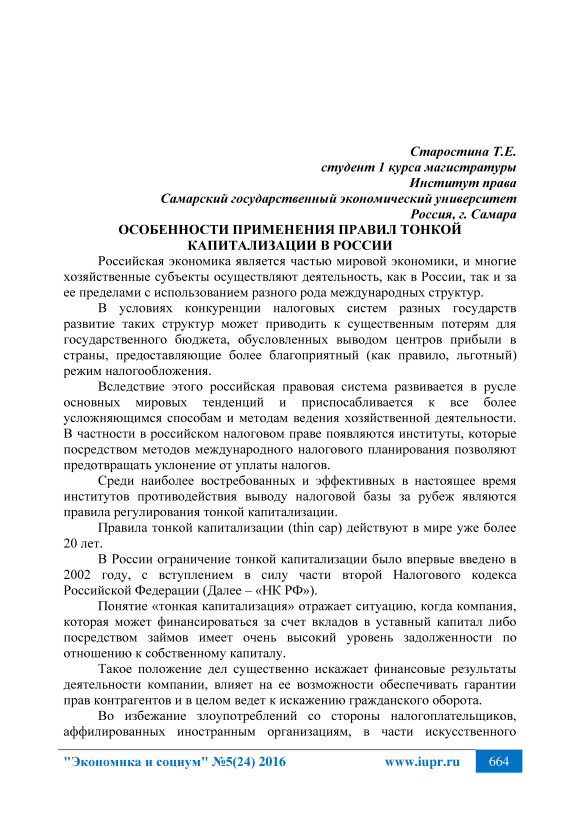 Старостина Т.Е.
студент 1 курса магистратуры
Институт права
Самарский государственный экономический университет
Россия, г. Самара

ОСОБЕННОСТИ ПРИМЕНЕНИЯ ПРАВИЛ ТОНКОЙ КАПИТАЛИЗАЦИИ В РОССИИ

Российская экономика является частью мировой экономики, и многие хозяйственные субъекты осуществляют деятельность, как в России, так и за ее пределами с использованием разного рода международных структур.

В условиях конкуренции налоговых систем разных государств развитие таких структур может приводить к существенным потерям для государственного бюджета, обусловленных выводом центров прибыли в страны, предоставляющие более благоприятный (как правило, льготный) режим налогообложения.

Вследствие этого российская правовая система развивается в русле основных мировых тенденций и приспосабливается к все более усложняющимся способам и методам ведения хозяйственной деятельности. В частности в российском налоговом праве появляются институты, которые посредством методов международного налогового планирования позволяют предотвращать уклонение от уплаты налогов.

Среди наиболее востребованных и эффективных в настоящее время институтов противодействия выводу налоговой базы за рубеж являются правила регулирования тонкой капитализации.

Правила тонкой капитализации (thin cap) действуют в мире уже более 20 лет.

В России ограничение тонкой капитализации было впервые введено в 2002 году, с вступлением в силу части второй Налогового кодекса Российской Федерации (Далее – «НК РФ»).

Понятие «тонкая капитализация» отражает ситуацию, когда компания, которая может финансироваться за счет вкладов в уставный капитал либо посредством займов имеет очень высокий уровень задолженности по отношению к собственному капиталу.

Такое положение дел существенно искажает финансовые результаты деятельности компании, влияет на ее возможности обеспечивать гарантии прав контрагентов и в целом ведет к искажению гражданского оборота.

Во избежание злоупотреблений со стороны налогоплательщиков, аффилированных иностранным организациям, в части искусственного

"Экономика и социум" №5(24) 2016 www.iupr.ru 664